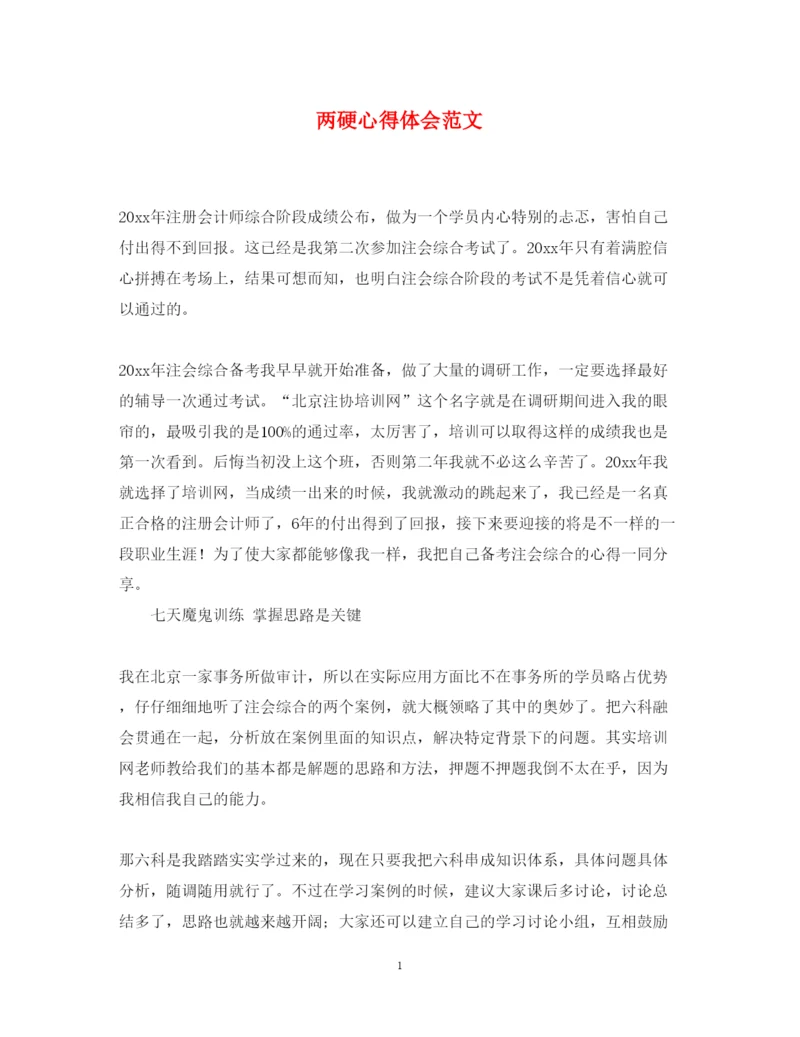 两硬心得体会范文

20xx年注册会计师综合阶段成绩公布，做为一个学员内心特别的忐忑，害怕自己付出得不到回报。这已经是我第二次参加注会综合考试了。20xx年只有着满腔信心拼搏在考场上，结果可想而知，也明白注会综合阶段的考试不是凭着信心就可以通过的。

20xx年注会综合备考我早早就开始准备，做了大量的调研工作，一定要选择最好的辅导一次通过考试。“北京注协培训网”这个名字就是在调研期间进入我的眼帘的，最吸引我的是100%的通过率，太厉害了，培训可以取得这样的成绩我也是第一次看到。后悔当初没上这个班，否则第二年我就不必这么辛苦了。20xx年我就选择了培训网，当成绩一出来的时候，我就激动的跳起来了，我已经是一名真正合格的注册会计师了，6年的付出得到了回报，接下来要迎接的将是不一样的一段职业生涯！为了使大家都能够像我一样，我把自己备考注会综合的心得一同分享。

七天魔鬼训练 掌握思路是关键

我在北京一家事务所做审计，所以在实际应用方面比不在事务所的学员略占优势，仔仔细细地听了注会综合的两个案例，就大概领略了其中的奥妙了。把六科融会贯通在一起，分析放在案例里面的知识点，解决特定背景下的问题。其实培训网老师教给我们的基本都是解题的思路和方法，押题不押题我倒不太在乎，因为我相信我自己的能力。

那六科是我踏踏实实学过来的，现在只要我把六科串成知识体系，具体问题具体分析，随调随用就行了。不过在学习案例的时候，建议大家课后多讨论，讨论总结多了，思路也就越来越开阔；大家还可以建立自己的学习讨论小组，互相鼓励

1